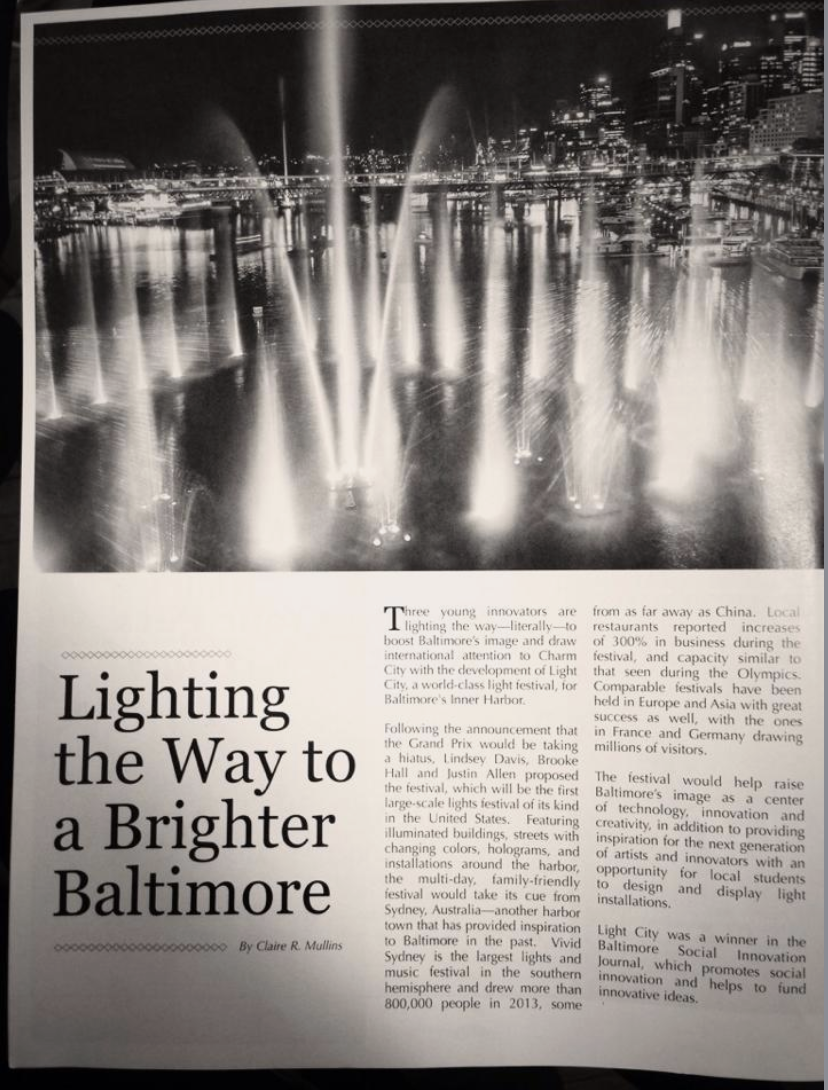 Lighting the Way to a Brighter Baltimore

By Claire R. Mullins

Three young innovators are lighting the way—literally—to boost Baltimore's image and draw international attention to Charm City with the development of Light City, a world-class light festival, for Baltimore's Inner Harbor.

Following the announcement that the Grand Prix would be taking a hiatus, Lindsey Davis, Brooke Hall and Justin Allen proposed the festival, which will be the first large-scale lights festival of its kind in the United States. Featuring illuminated buildings, streets with changing colors, holograms, and installations around the harbor, the multi-day, family-friendly festival would take its cue from Sydney, Australia—another harbor town that has provided inspiration to Baltimore in the past. Vivid Sydney is the largest lights and music festival in the southern hemisphere and drew more than 800,000 people in 2013, some from as far away as China. Local restaurants reported increases of 300% in business during the festival, and capacity similar to that seen during the Olympics. Comparable festivals have been held in Europe and Asia with great success as well, with the ones in France and Germany drawing millions of visitors.

The festival would help raise Baltimore's image as a center of technology, innovation and creativity, in addition to providing inspiration for the next generation of artists and innovators with an opportunity for local students to design and display light installations.

Light City was a winner in the Baltimore Social Innovation Journal, which promotes social innovation and helps to fund innovative ideas.